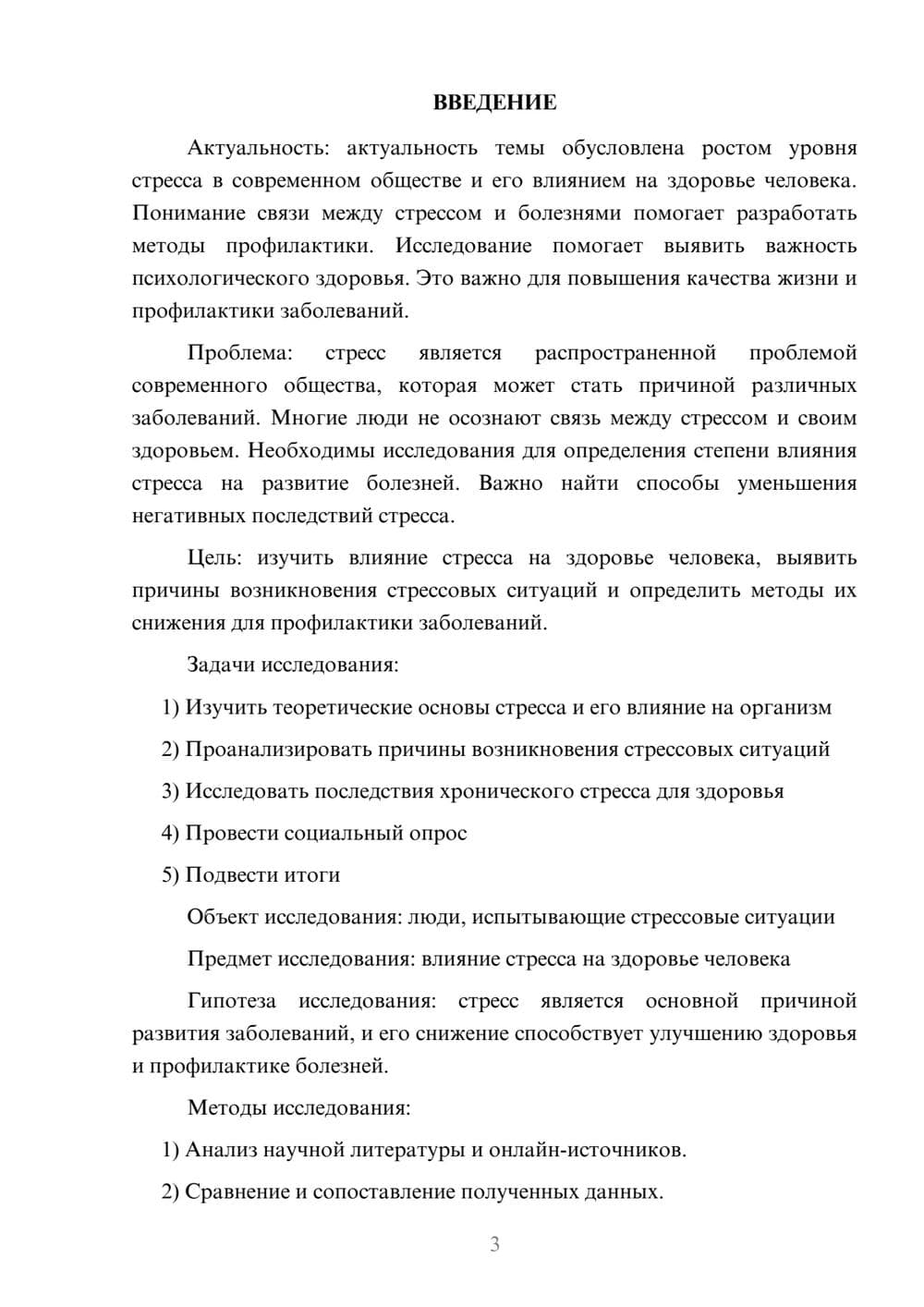 ВВЕДЕНИЕ

Актуальность: актуальность темы обусловлена ростом уровня стресса в современном обществе и его влиянием на здоровье человека. Понимание связи между стрессом и болезнями помогает разработать методы профилактики. Исследование помогает выявить важность психологического здоровья. Это важно для повышения качества жизни и профилактики заболеваний.

Проблема: стресс является распространенной проблемой современного общества, которая может стать причиной различных заболеваний. Многие люди не осознают связь между стрессом и своим здоровьем. Необходимы исследования для определения степени влияния стресса на развитие болезней. Важно найти способы уменьшения негативных последствий стресса.

Цель: изучить влияние стресса на здоровье человека, выявить причины возникновения стрессовых ситуаций и определить методы их снижения для профилактики заболеваний.

Задачи исследования:

1) Изучить теоретические основы стресса и его влияние на организм

2) Проанализировать причины возникновения стрессовых ситуаций

3) Исследовать последствия хронического стресса для здоровья

4) Провести социальный опрос

5) Подвести итоги

Объект исследования: люди, испытывающие стрессовые ситуации

Предмет исследования: влияние стресса на здоровье человека

Гипотеза исследования: стресс является основной причиной развития заболеваний, и его снижение способствует улучшению здоровья и профилактике болезней.

Методы исследования:

1) Анализ научной литературы и онлайн-источников.

2) Сравнение и сопоставление полученных данных.

3